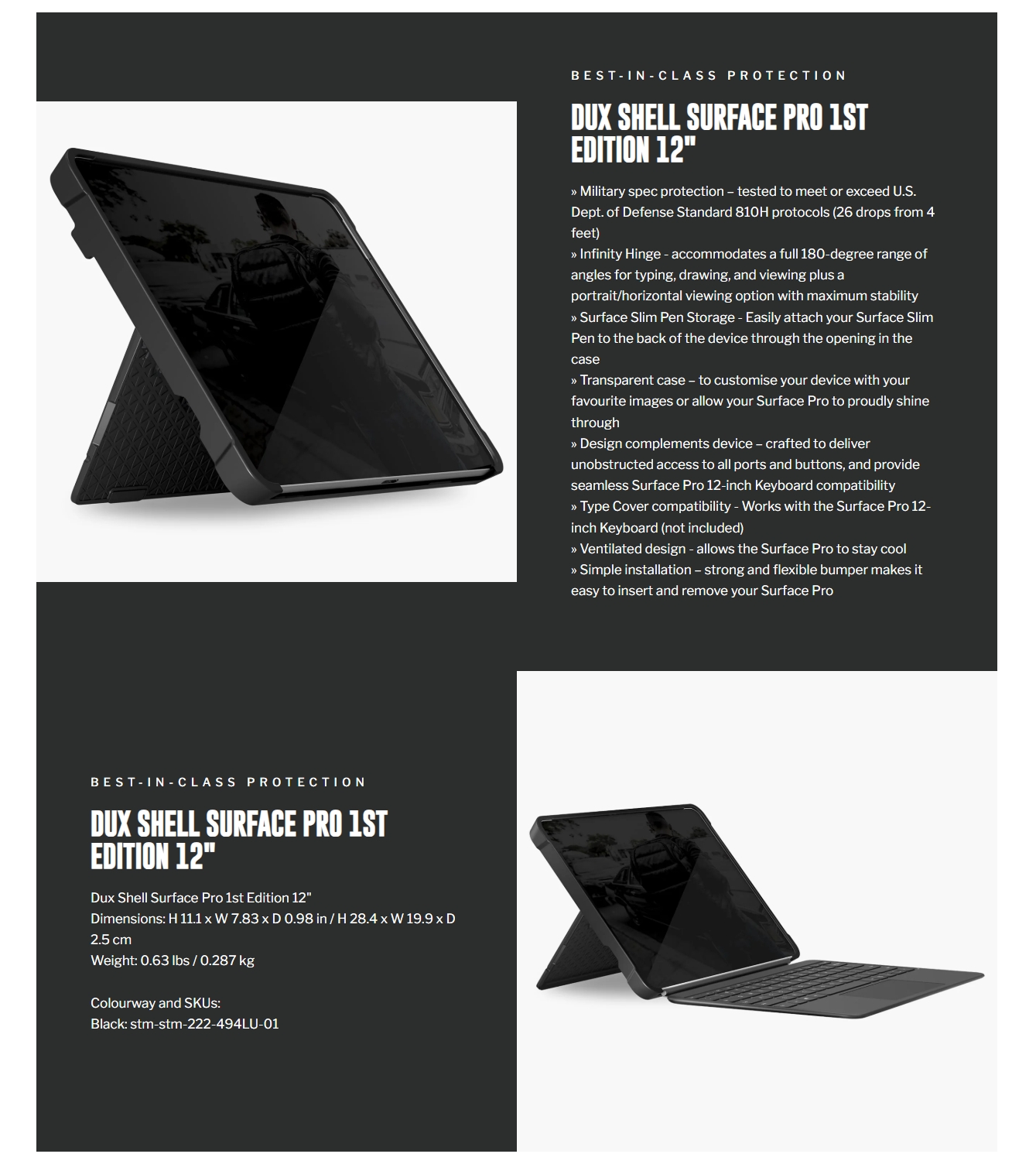 BEST-IN-CLASS PROTECTION

DUX SHELL SURFACE PRO 1ST EDITION 12"

» Military spec protection – tested to meet or exceed U.S. Dept. of Defense Standard 810H protocols (26 drops from 4 feet)
» Infinity Hinge - accommodates a full 180-degree range of angles for typing, drawing, and viewing plus a portrait/horizontal viewing option with maximum stability
» Surface Slim Pen Storage - Easily attach your Surface Slim Pen to the back of the device through the opening in the case
» Transparent case – to customise your device with your favourite images or allow your Surface Pro to proudly shine through
» Design complements device – crafted to deliver unobstructed access to all ports and buttons, and provide seamless Surface Pro 12-inch Keyboard compatibility
» Type Cover compatibility - Works with the Surface Pro 12-inch Keyboard (not included)
» Ventilated design - allows the Surface Pro to stay cool
» Simple installation – strong and flexible bumper makes it easy to insert and remove your Surface Pro

BEST-IN-CLASS PROTECTION

DUX SHELL SURFACE PRO 1ST EDITION 12"

Dux Shell Surface Pro 1st Edition 12"
Dimensions: H 11.1 x W 7.83 x D 0.98 in / H 28.4 x W 19.9 x D 2.5 cm
Weight: 0.63 lbs / 0.287 kg

Colourway and SKUs:
Black: stm-stm-222-494LU-01